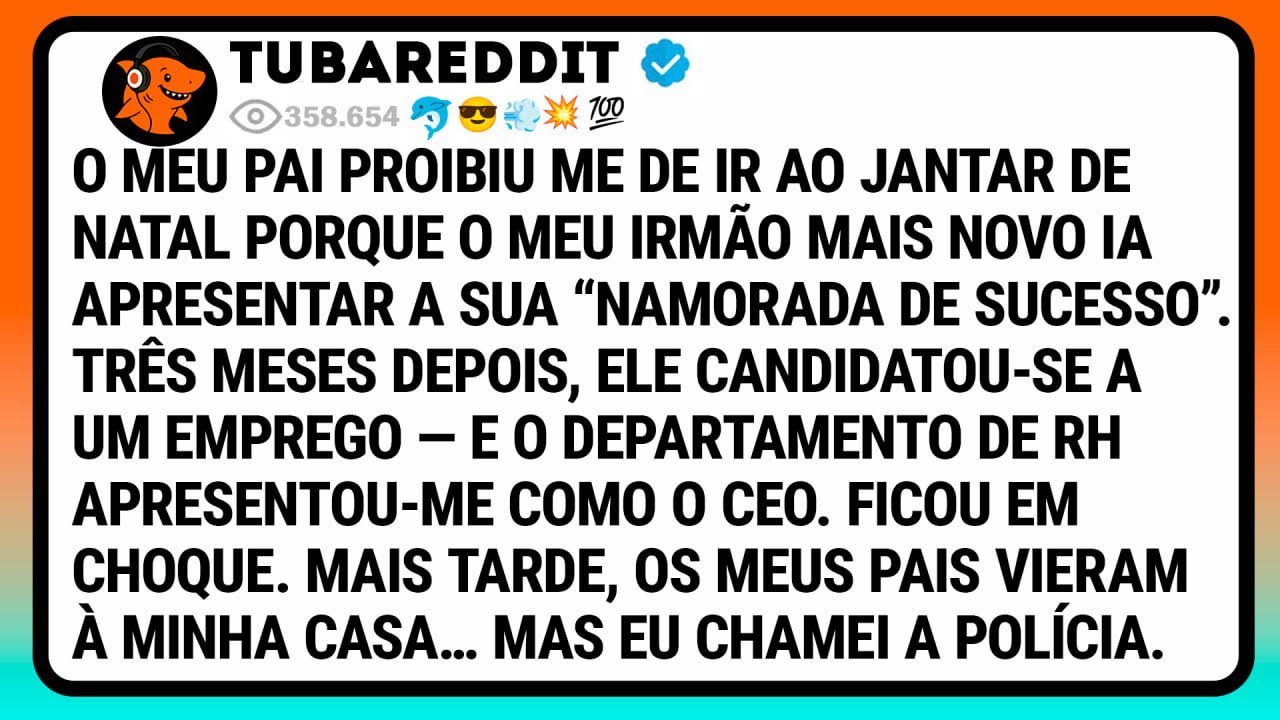 TUBAREDDIT

358.654 🐬😎💨💥💯

O MEU PAI PROIBIU ME DE IR AO JANTAR DE NATAL PORQUE O MEU IRMÃO MAIS NOVO IA APRESENTAR A SUA “NAMORADA DE SUCESSO”. TRÊS MESES DEPOIS, ELE CANDIDATOU-SE A UM EMPREGO — E O DEPARTAMENTO DE RH APRESENTOU-ME COMO O CEO. FICOU EM CHOQUE. MAIS TARDE, OS MEUS PAIS VIERAM À MINHA CASA… MAS EU CHAMEI A POLÍCIA.